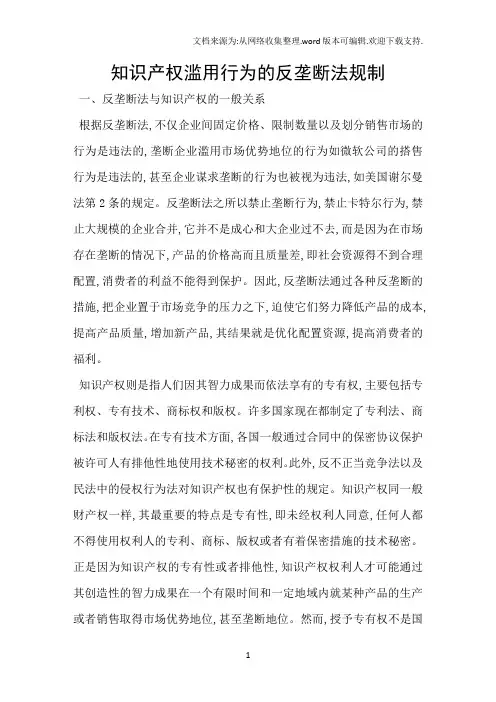 文档来源为:从网络收集整理.word版本可编辑.欢迎下载支持.

知识产权滥用行为的反垄断法规制

一、反垄断法与知识产权的一般关系

根据反垄断法,不仅企业间固定价格、限制数量以及划分销售市场的行为是违法的,垄断企业滥用市场优势地位的行为如微软公司的搭售行为是违法的,甚至企业谋求垄断的行为也被视为违法,如美国谢尔曼法第2条的规定。反垄断法之所以禁止垄断行为,禁止卡特尔行为,禁止大规模的企业合并,它并不是成心和大企业过不去,而是因为在市场存在垄断的情况下,产品的价格高而且质量差,即社会资源得不到合理配置,消费者的利益不能得到保护。因此,反垄断法通过各种反垄断的措施,把企业置于市场竞争的压力之下,迫使它们努力降低产品的成本,提高产品质量,增加新产品,其结果就是优化配置资源,提高消费者的福利。

知识产权则是指人们因其智力成果而依法享有的专有权,主要包括专利权、专有技术、商标权和版权。许多国家现在都制定了专利法、商标法和版权法。在专有技术方面,各国一般通过合同中的保密协议保护被许可人有排他性地使用技术秘密的权利。此外,反不正当竞争法以及民法中的侵权行为法对知识产权也有保护性的规定。知识产权同一般财产权一样,其最重要的特点是专有性,即未经权利人同意,任何人都不得使用权利人的专利、商标、版权或者有着保密措施的技术秘密。正是因为知识产权的专有性或者排他性,知识产权权利人才可能通过其创造性的智力成果在一个有限时间和一定地域内就某种产品的生产或者销售取得市场优势地位,甚至垄断地位。然而,授予专有权不是国

1